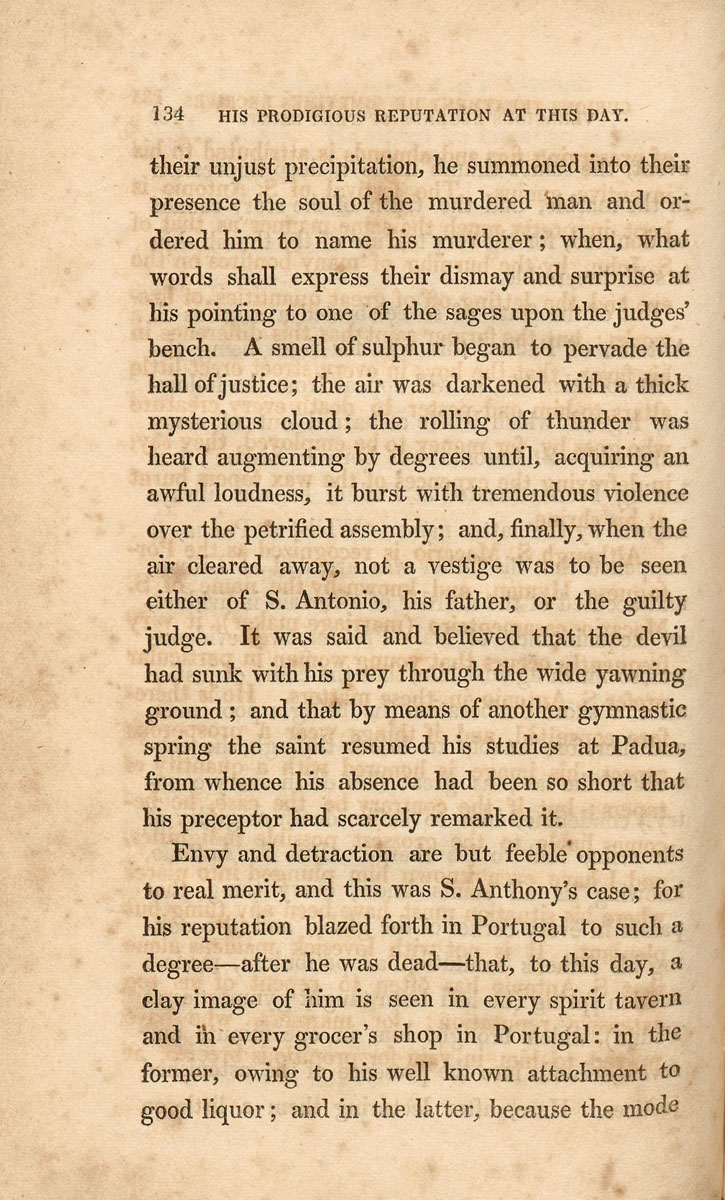 134 HIS PRODIGIOUS REPUTATION AT THIS DAY.

their unjust precipitation, he summoned into their presence the soul of the murdered man and ordered him to name his murderer; when, what words shall express their dismay and surprise at his pointing to one of the sages upon the judges' bench. A smell of sulphur began to pervade the hall of justice; the air was darkened with a thick mysterious cloud; the rolling of thunder was heard augmenting by degrees until, acquiring an awful loudness, it burst with tremendous violence over the petrified assembly; and, finally, when the air cleared away, not a vestige was to be seen either of S. Antonio, his father, or the guilty judge. It was said and believed that the devil had sunk with his prey through the wide yawning ground; and that by means of another gymnastic spring the saint resumed his studies at Padua, from whence his absence had been so short that his preceptor had scarcely remarked it.

Envy and detraction are but feeble opponents to real merit, and this was S. Anthony's case; for his reputation blazed forth in Portugal to such a degree—after he was dead—that, to this day, a clay image of him is seen in every spirit tavern and in every grocer's shop in Portugal: in the former, owing to his well known attachment to good liquor; and in the latter, because the mode